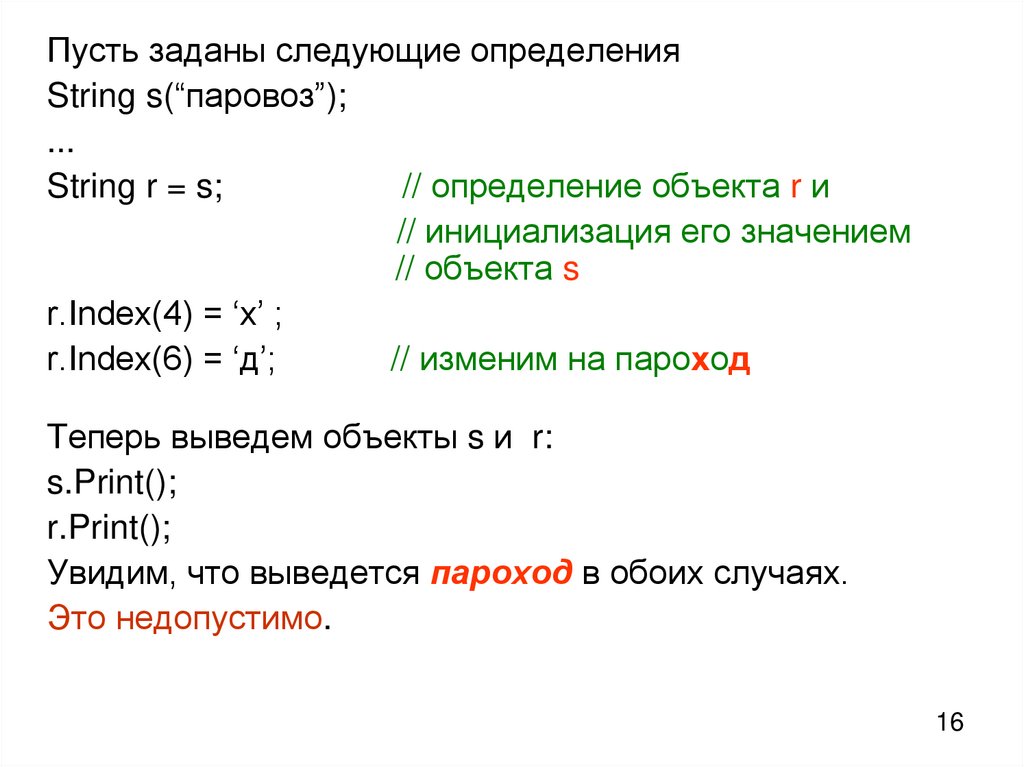 Пусть заданы следующие определения
String s("паровоз");
...
String r = s; // определение объекта r и
// инициализация его значением
// объекта s
r.Index(4) = 'х' ;
r.Index(6) = 'д'; // изменим на пароход

Теперь выведем объекты s и r:
s.Print();
r.Print();
Увидим, что выведется пароход в обоих случаях.
Это недопустимо.

16